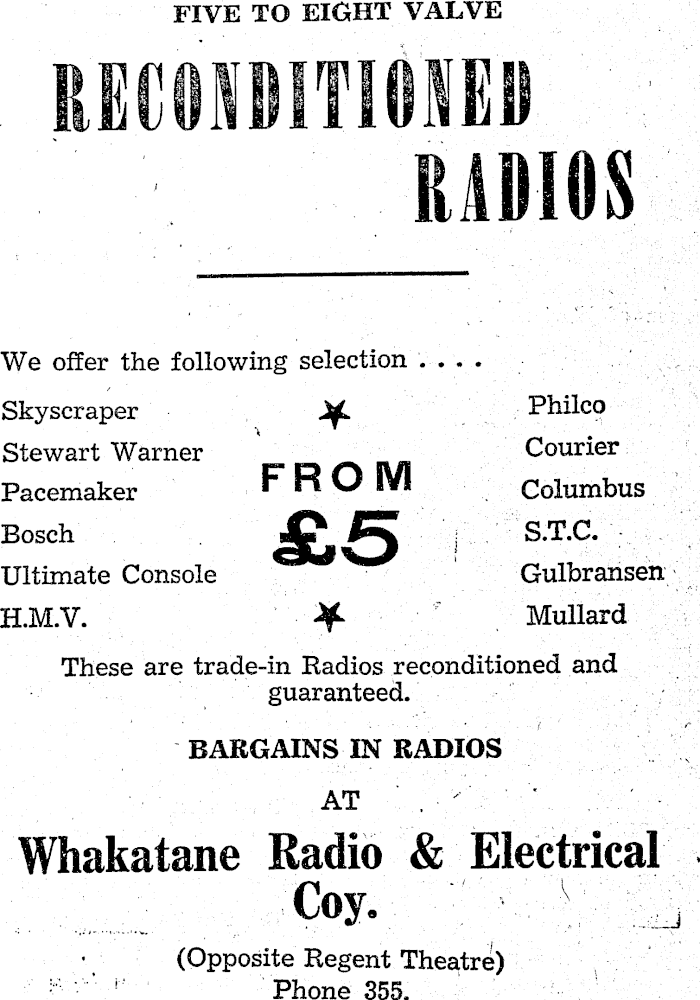 FIVE TO EIGHT VALVE

RECONDITIONED RADIOS

We offer the following selection . . . .

Skyscraper
Stewart Warner
Pacemaker
Bosch
Ultimate Console
H.M.V.

FROM £5

Philco
Courier
Columbus
S.T.C.
Gulbransen
Mullard

These are trade-in Radios reconditioned and guaranteed.

BARGAINS IN RADIOS

AT

Whakatane Radio & Electrical Coy.

(Opposite Regent Theatre)
Phone 355.